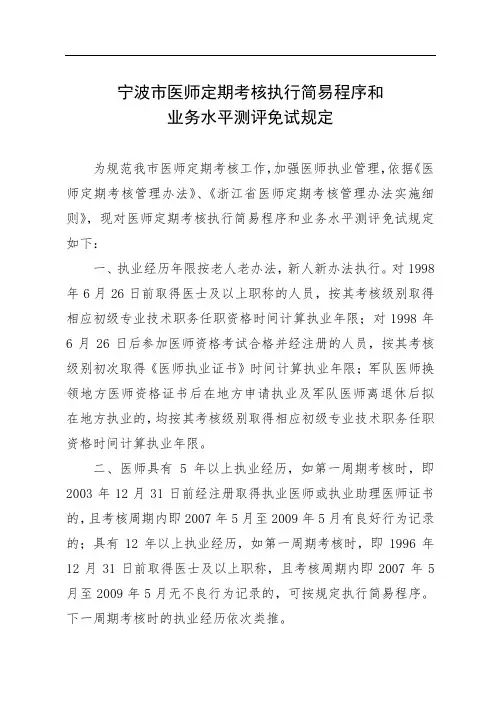 宁波市医师定期考核执行简易程序和
业务水平测评免试规定

为规范我市医师定期考核工作，加强医师执业管理，依据《医师定期考核管理办法》、《浙江省医师定期考核管理办法实施细则》，现对医师定期考核执行简易程序和业务水平测评免试规定如下：

一、执业经历年限按老人老办法，新人新办法执行。对 1998 年 6 月 26 日前取得医士及以上职称的人员，按其考核级别取得相应初级专业技术职务任职资格时间计算执业年限；对 1998 年 6 月 26 日后参加医师资格考试合格并经注册的人员，按其考核级别初次取得《医师执业证书》时间计算执业年限；军队医师换领地方医师资格证书后在地方申请执业及军队医师离退休后拟在地方执业的，均按其考核级别取得相应初级专业技术职务任职资格时间计算执业年限。

二、医师具有 5 年以上执业经历，如第一周期考核时，即 2003 年 12 月 31 日前经注册取得执业医师或执业助理医师证书的，且考核周期内即 2007 年 5 月至 2009 年 5 月有良好行为记录的；具有 12 年以上执业经历，如第一周期考核时，即 1996 年 12 月 31 日前取得医士及以上职称，且考核周期内即 2007 年 5 月至 2009 年 5 月无不良行为记录的，可按规定执行简易程序。下一周期考核时的执业经历依次类推。